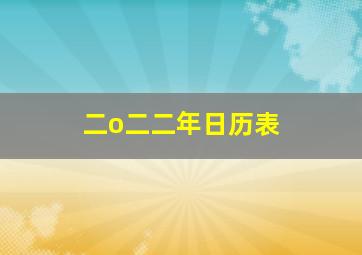 二o二二年日历表